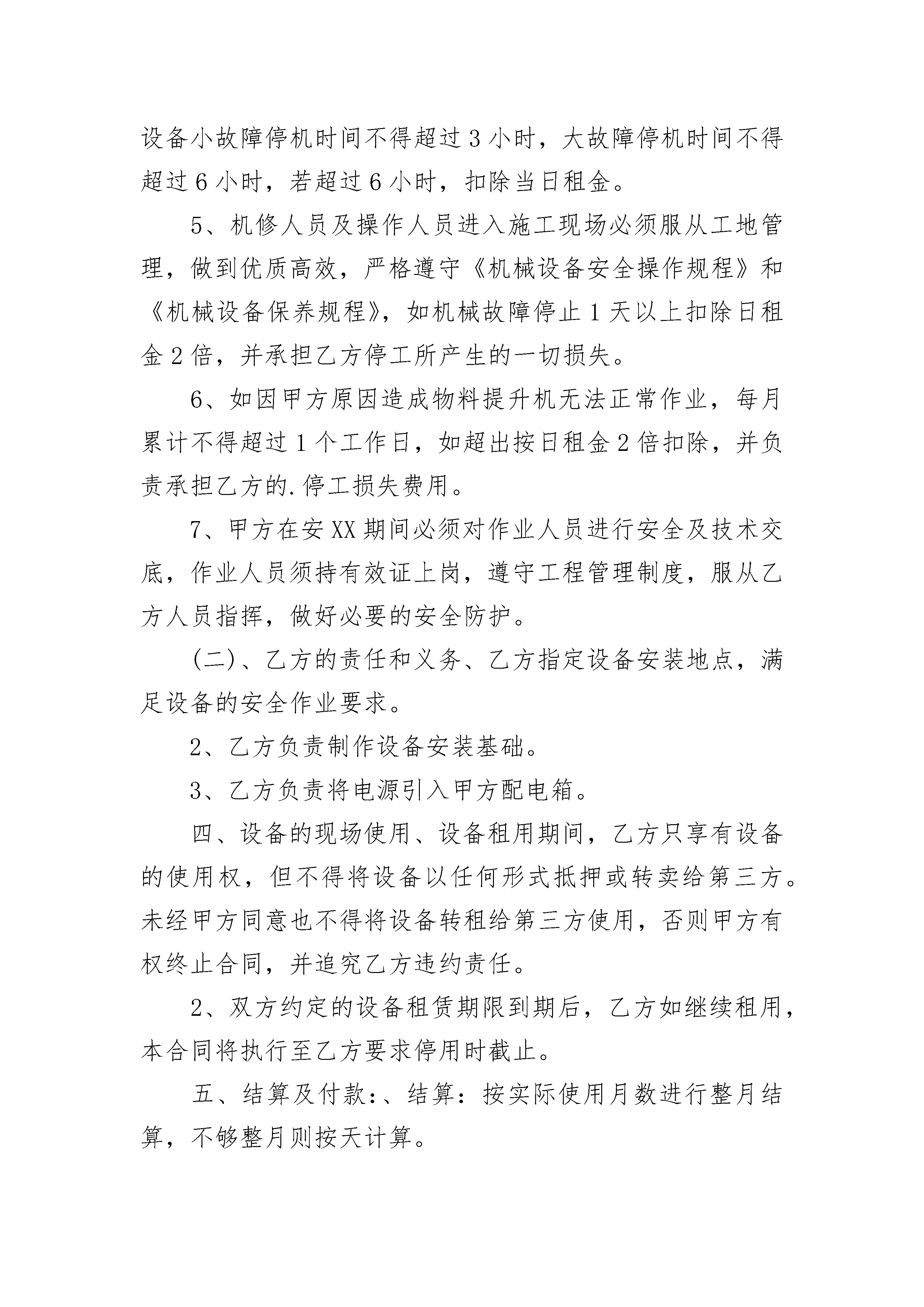 设备小故障停机时间不得超过3小时，大故障停机时间不得超过6小时，若超过6小时，扣除当日租金。

5、机修人员及操作人员进入施工现场必须服从工地管理，做到优质高效，严格遵守《机械设备安全操作规程》和《机械设备保养规程》，如机械故障停止1天以上扣除日租金2倍，并承担乙方停工所产生的一切损失。

6、如因甲方原因造成物料提升机无法正常作业，每月累计不得超过1个工作日，如超出按日租金2倍扣除，并负责承担乙方的.停工损失费用。

7、甲方在安XX期间必须对作业人员进行安全及技术交底，作业人员须持有效证上岗，遵守工程管理制度，服从乙方人员指挥，做好必要的安全防护。

(二)、乙方的责任和义务、乙方指定设备安装地点，满足设备的安全作业要求。

2、乙方负责制作设备安装基础。

3、乙方负责将电源引入甲方配电箱。

四、设备的现场使用、设备租用期间，乙方只享有设备的使用权，但不得将设备以任何形式抵押或转卖给第三方。未经甲方同意也不得将设备转租给第三方使用，否则甲方有权终止合同，并追究乙方违约责任。

2、双方约定的设备租赁期限到期后，乙方如继续租用，本合同将执行至乙方要求停用时截止。

五、结算及付款:、结算：按实际使用月数进行整月结算，不够整月则按天计算。